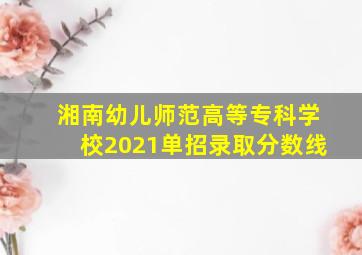 湘南幼儿师范高等专科学校2021单招录取分数线